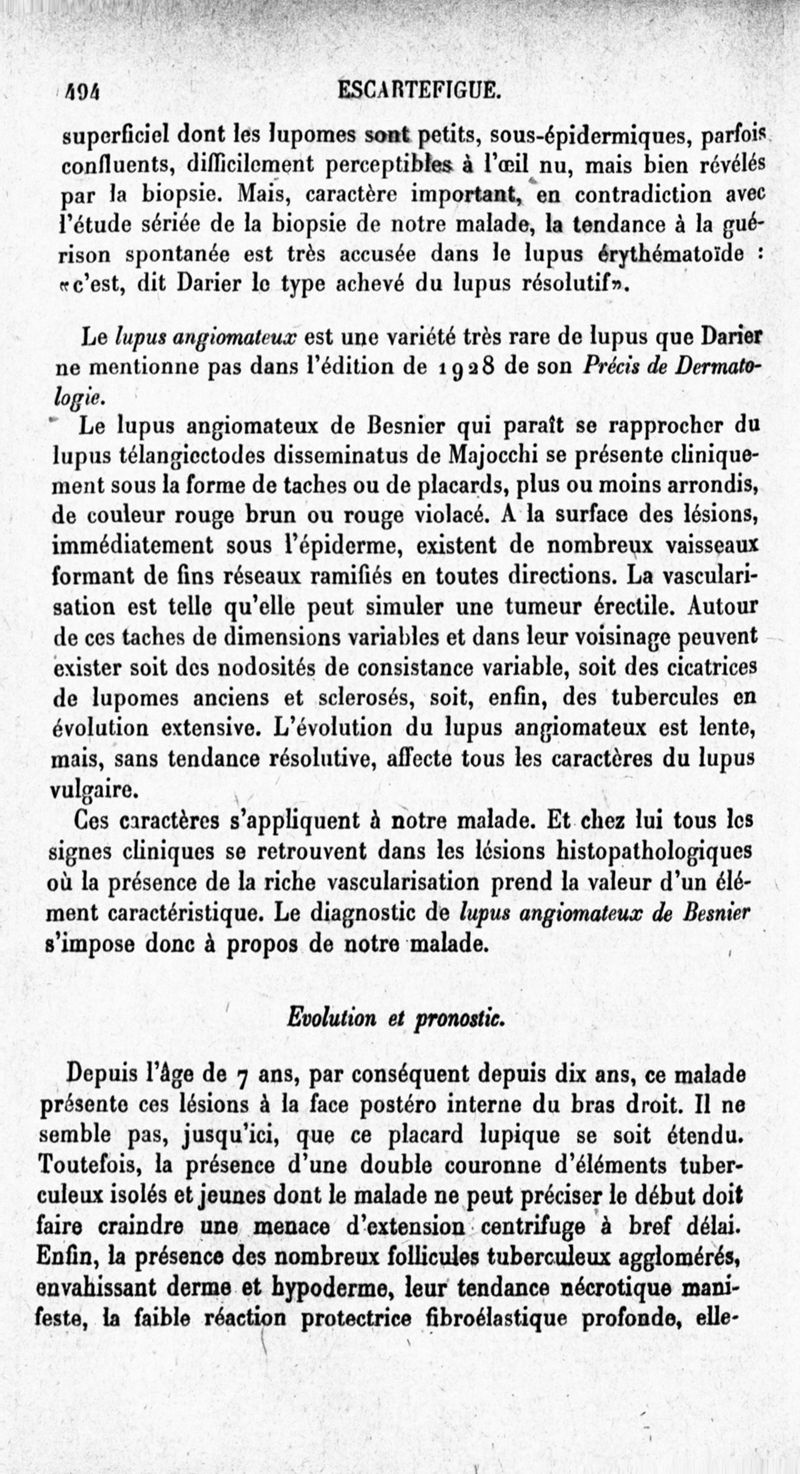 494 ESCARTEFIGUE.

superficiel dont les lupomes sont petits, sous-épidermiques, parfois confluents, difficilement perceptibles à l'œil nu, mais bien révélés par la biopsie. Mais, caractère important, en contradiction avec l'étude sériée de la biopsie de notre malade, la tendance à la guérison spontanée est très accusée dans le lupus érythématoïde : «c'est, dit Darier le type achevé du lupus résolutif».

Le lupus angiomateux est une variété très rare de lupus que Darier ne mentionne pas dans l'édition de 1928 de son Précis de Dermatologie.

Le lupus angiomateux de Besnier qui paraît se rapprocher du lupus télangiectodes disseminatus de Majocchi se présente cliniquement sous la forme de taches ou de placards, plus ou moins arrondis, de couleur rouge brun ou rouge violacé. A la surface des lésions, immédiatement sous l'épiderme, existent de nombreux vaisseaux formant de fins réseaux ramifiés en toutes directions. La vascularisation est telle qu'elle peut simuler une tumeur érectile. Autour de ces taches de dimensions variables et dans leur voisinage peuvent exister soit des nodosités de consistance variable, soit des cicatrices de lupomes anciens et sclerosés, soit, enfin, des tubercules en évolution extensive. L'évolution du lupus angiomateux est lente, mais, sans tendance résolutive, affecte tous les caractères du lupus vulgaire.

Ces caractères s'appliquent à notre malade. Et chez lui tous les signes cliniques se retrouvent dans les lésions histopathologiques où la présence de la riche vascularisation prend la valeur d'un élément caractéristique. Le diagnostic de lupus angiomateux de Besnier s'impose donc à propos de notre malade.

Evolution et pronostic.

Depuis l'âge de 7 ans, par conséquent depuis dix ans, ce malade présente ces lésions à la face postéro interne du bras droit. Il ne semble pas, jusqu'ici, que ce placard lupique se soit étendu. Toutefois, la présence d'une double couronne d'éléments tuberculeux isolés et jeunes dont le malade ne peut préciser le début doit faire craindre une menace d'extension centrifuge à bref délai. Enfin, la présence des nombreux follicules tuberculeux agglomérés, envahissant derme et hypoderme, leur tendance nécrotique manifeste, la faible réaction protectrice fibroélastique profonde, elle-